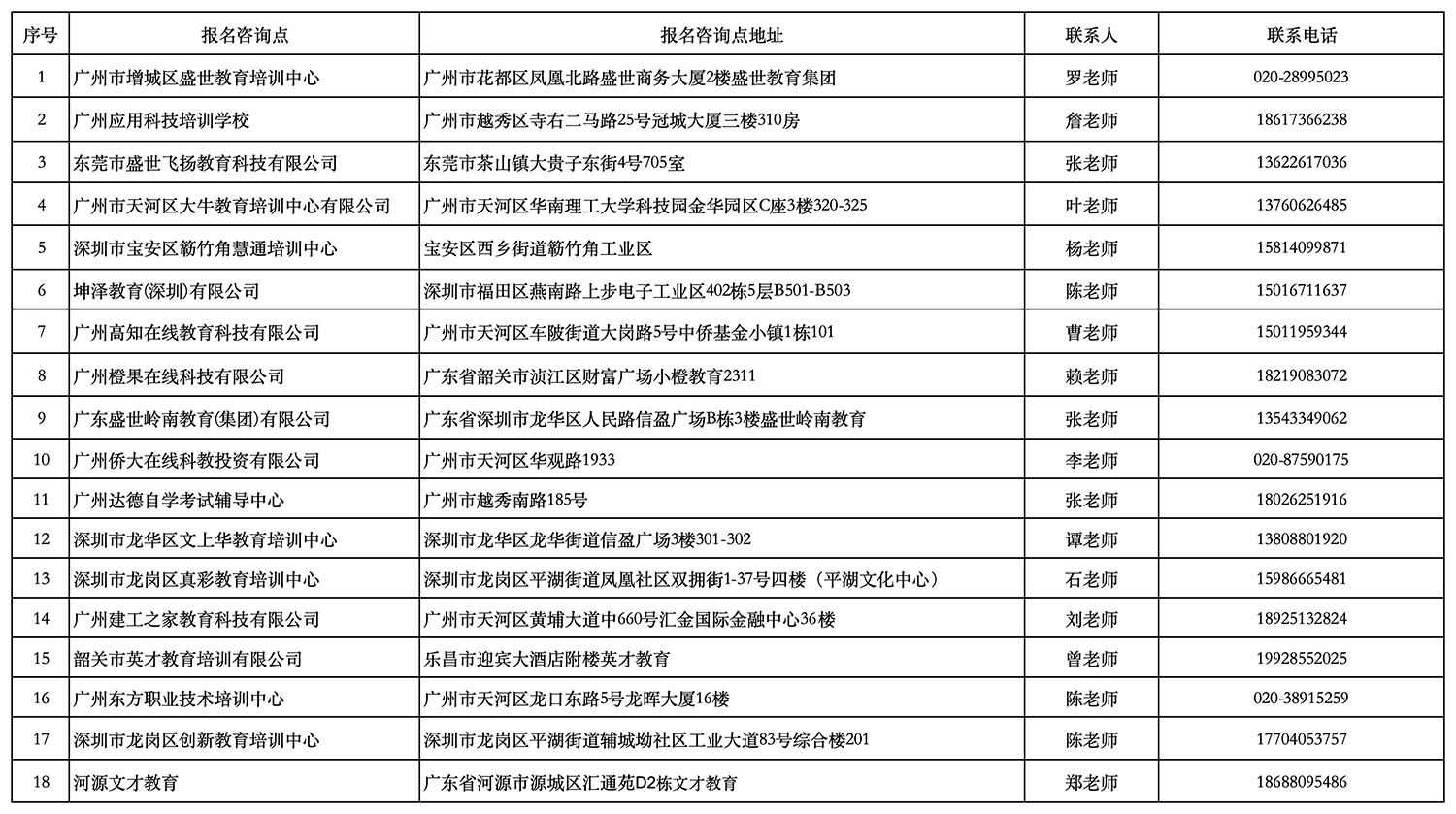 | 序号 | 报名咨询点 | 报名咨询点地址 | 联系人 | 联系电话 |
|---|---|---|---|---|
| 1 | 广州市增城区盛世教育培训中心 | 广州市花都区凤凰北路盛世商务大厦2楼盛世教育集团 | 罗老师 | 020-28995023 |
| 2 | 广州应用科技培训学校 | 广州市越秀区寺右二马路25号冠城大厦三楼310房 | 詹老师 | 18617366238 |
| 3 | 东莞市盛世飞扬教育科技有限公司 | 东莞市茶山镇大贵子东街4号705室 | 张老师 | 13622617036 |
| 4 | 广州市天河区大牛教育培训中心有限公司 | 广州市天河区华南理工大学科技园金华园区C座3楼320-325 | 叶老师 | 13760626485 |
| 5 | 深圳市宝安区簕竹角慧通培训中心 | 宝安区西乡街道簕竹角工业区 | 杨老师 | 15814099871 |
| 6 | 坤泽教育(深圳)有限公司 | 深圳市福田区燕南路上步电子工业区402栋5层B501-B503 | 陈老师 | 15016711637 |
| 7 | 广州高知在线教育科技有限公司 | 广州市天河区车陂街道大岗路5号中侨基金小镇1栋101 | 曹老师 | 15011959344 |
| 8 | 广州橙果在线科技有限公司 | 广东省韶关市浈江区财富广场小橙教育2311 | 赖老师 | 18219083072 |
| 9 | 广东盛世岭南教育(集团)有限公司 | 广东省深圳市龙华区人民路信盈广场B栋3楼盛世岭南教育 | 张老师 | 13543349062 |
| 10 | 广州侨大在线科教投资有限公司 | 广州市天河区华观路1933 | 李老师 | 020-87590175 |
| 11 | 广州达德自学考试辅导中心 | 广州市越秀南路185号 | 张老师 | 18026251916 |
| 12 | 深圳市龙华区文上华教育培训中心 | 深圳市龙华区龙华街道信盈广场3楼301-302 | 谭老师 | 13808801920 |
| 13 | 深圳市龙岗区真彩教育培训中心 | 深圳市龙岗区平湖街道凤凰社区双拥街1-37号四楼（平湖文化中心） | 石老师 | 15986665481 |
| 14 | 广州建工之家教育科技有限公司 | 广州市天河区黄埔大道中660号汇金国际金融中心36楼 | 刘老师 | 18925132824 |
| 15 | 韶关市英才教育培训有限公司 | 乐昌市迎宾大酒店附楼英才教育 | 曾老师 | 19928552025 |
| 16 | 广州东方职业技术培训中心 | 广州市天河区龙口东路5号龙晖大厦16楼 | 陈老师 | 020-38915259 |
| 17 | 深圳市龙岗区创新教育培训中心 | 深圳市龙岗区平湖街道辅城坳社区工业大道83号综合楼201 | 陈老师 | 17704053757 |
| 18 | 河源文才教育 | 广东省河源市源城区汇通苑D2栋文才教育 | 郑老师 | 18688095486 |